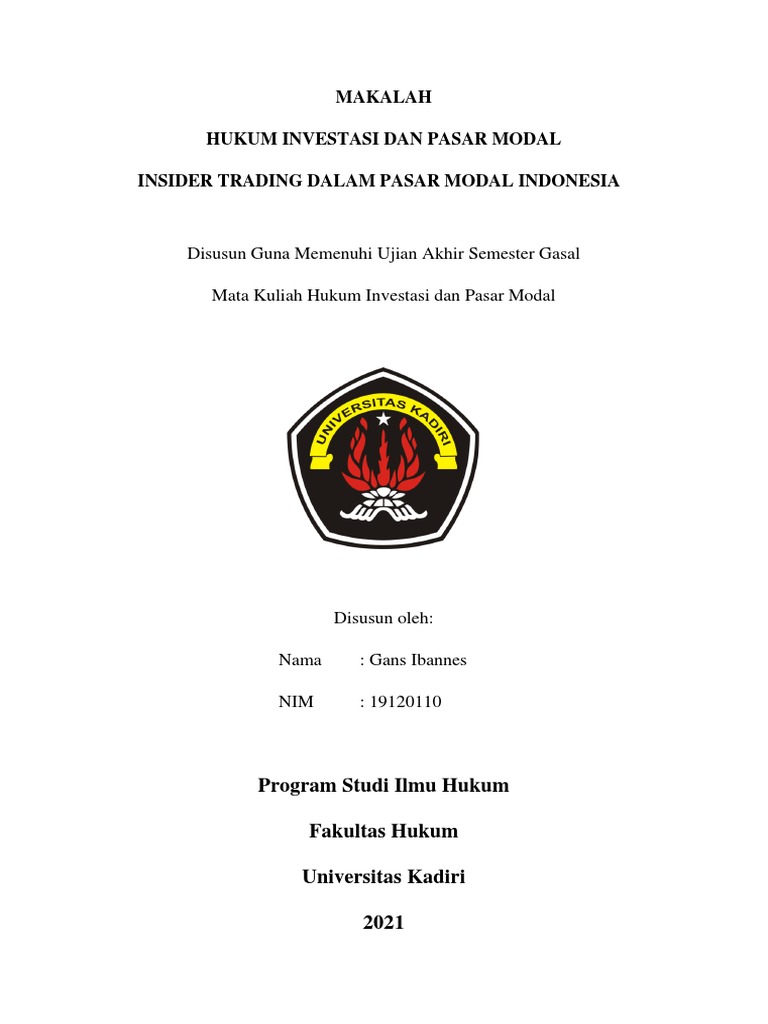 MAKALAH

HUKUM INVESTASI DAN PASAR MODAL

INSIDER TRADING DALAM PASAR MODAL INDONESIA

Disusun Guna Memenuhi Ujian Akhir Semester Gasal

Mata Kuliah Hukum Investasi dan Pasar Modal

UNIVERSITAS KADIRI

Disusun oleh:

Nama : Gans Ibannes

NIM : 19120110

Program Studi Ilmu Hukum

Fakultas Hukum

Universitas Kadiri

2021